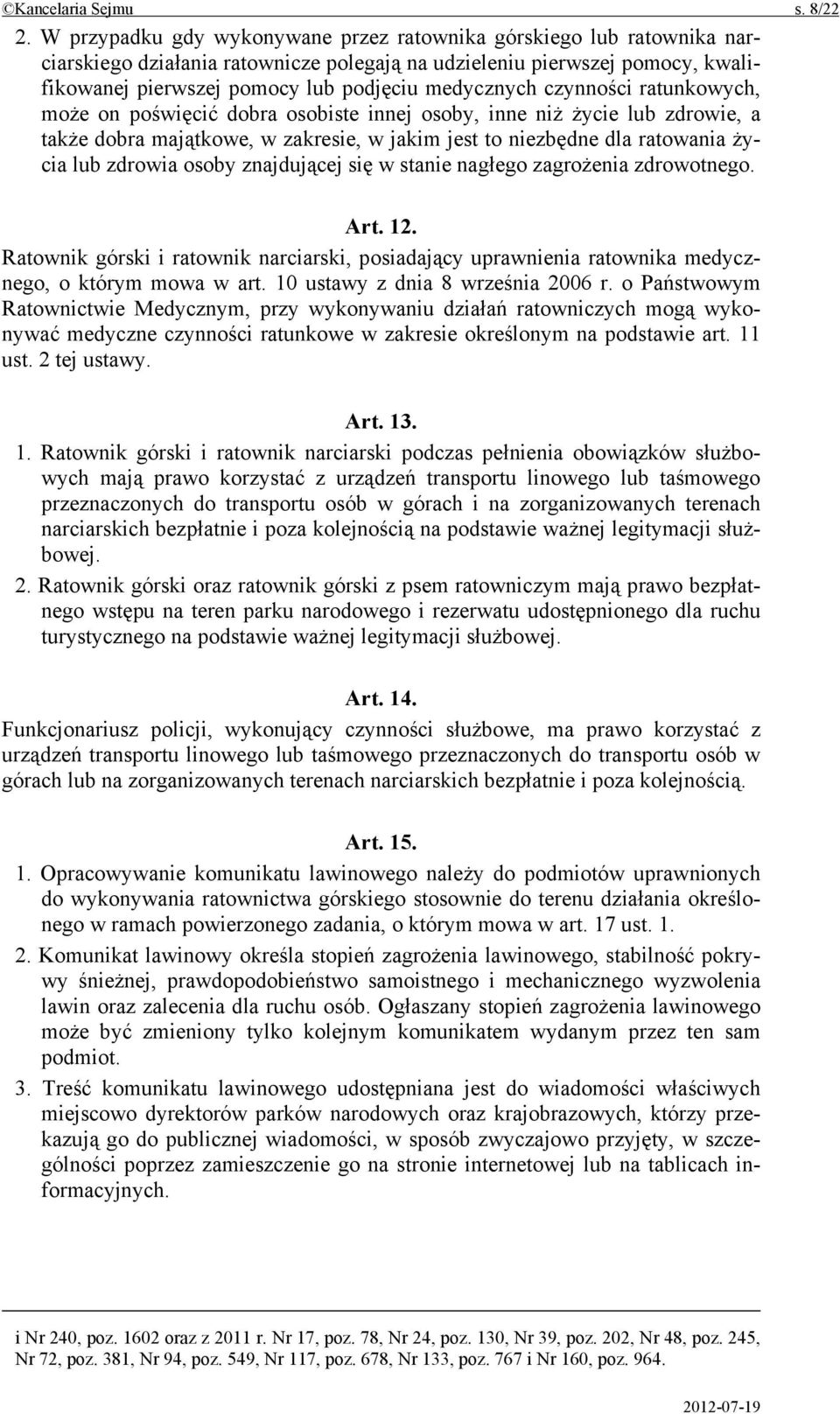 ©Kancelaria Sejmu s. 8/22

2. W przypadku gdy wykonywane przez ratownika górskiego lub ratownika narciarskiego działania ratownicze polegają na udzieleniu pierwszej pomocy, kwalifikowanej pierwszej pomocy lub podjęciu medycznych czynności ratunkowych, może on poświęcić dobra osobiste innej osoby, inne niż życie lub zdrowie, a także dobra majątkowe, w zakresie, w jakim jest to niezbędne dla ratowania życia lub zdrowia osoby znajdującej się w stanie nagłego zagrożenia zdrowotnego.

Art. 12.

Ratownik górski i ratownik narciarski, posiadający uprawnienia ratownika medycznego, o którym mowa w art. 10 ustawy z dnia 8 września 2006 r. o Państwowym Ratownictwie Medycznym, przy wykonywaniu działań ratowniczych mogą wykonywać medyczne czynności ratunkowe w zakresie określonym na podstawie art. 11 ust. 2 tej ustawy.

Art. 13.

1. Ratownik górski i ratownik narciarski podczas pełnienia obowiązków służbowych mają prawo korzystać z urządzeń transportu linowego lub taśmowego przeznaczonych do transportu osób w górach i na zorganizowanych terenach narciarskich bezpłatnie i poza kolejnością na podstawie ważnej legitymacji służbowej.

2. Ratownik górski oraz ratownik górski z psem ratowniczym mają prawo bezpłatnego wstępu na teren parku narodowego i rezerwatu udostępnionego dla ruchu turystycznego na podstawie ważnej legitymacji służbowej.

Art. 14.

Funkcjonariusz policji, wykonujący czynności służbowe, ma prawo korzystać z urządzeń transportu linowego lub taśmowego przeznaczonych do transportu osób w górach lub na zorganizowanych terenach narciarskich bezpłatnie i poza kolejnością.

Art. 15.

1. Opracowywanie komunikatu lawinowego należy do podmiotów uprawnionych do wykonywania ratownictwa górskiego stosownie do terenu działania określonego w ramach powierzonego zadania, o którym mowa w art. 17 ust. 1.

2. Komunikat lawinowy określa stopień zagrożenia lawinowego, stabilność pokrywy śnieżnej, prawdopodobieństwo samoistnego i mechanicznego wyzwolenia lawin oraz zalecenia dla ruchu osób. Ogłaszany stopień zagrożenia lawinowego może być zmieniony tylko kolejnym komunikatem wydanym przez ten sam podmiot.

3. Treść komunikatu lawinowego udostępniana jest do wiadomości właściwych miejscowo dyrektorów parków narodowych oraz krajobrazowych, którzy przekazują go do publicznej wiadomości, w sposób zwyczajowo przyjęty, w szczególności poprzez zamieszczenie go na stronie internetowej lub na tablicach informacyjnych.

i Nr 240, poz. 1602 oraz z 2011 r. Nr 17, poz. 78, Nr 24, poz. 130, Nr 39, poz. 202, Nr 48, poz. 245, Nr 72, poz. 381, Nr 94, poz. 549, Nr 117, poz. 678, Nr 133, poz. 767 i Nr 160, poz. 964.

2012-07-19